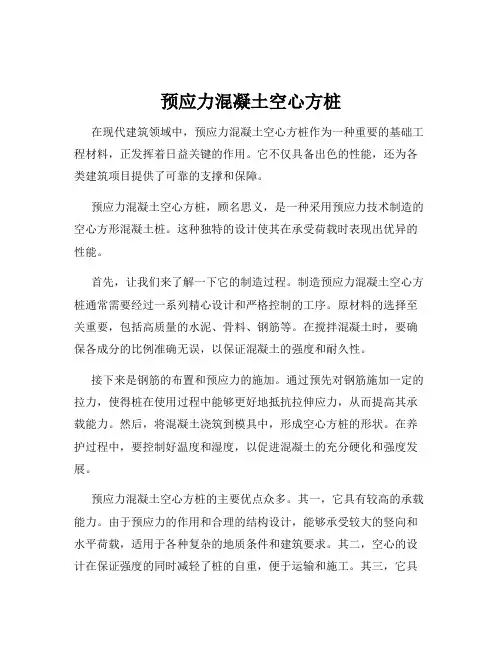 预应力混凝土空心方桩

在现代建筑领域中，预应力混凝土空心方桩作为一种重要的基础工程材料，正发挥着日益关键的作用。它不仅具备出色的性能，还为各类建筑项目提供了可靠的支撑和保障。

预应力混凝土空心方桩，顾名思义，是一种采用预应力技术制造的空心方形混凝土桩。这种独特的设计使其在承受荷载时表现出优异的性能。

首先，让我们来了解一下它的制造过程。制造预应力混凝土空心方桩通常需要经过一系列精心设计和严格控制的工序。原材料的选择至关重要，包括高质量的水泥、骨料、钢筋等。在搅拌混凝土时，要确保各成分的比例准确无误，以保证混凝土的强度和耐久性。

接下来是钢筋的布置和预应力的施加。通过预先对钢筋施加一定的拉力，使得桩在使用过程中能够更好地抵抗拉伸应力，从而提高其承载能力。然后，将混凝土浇筑到模具中，形成空心方桩的形状。在养护过程中，要控制好温度和湿度，以促进混凝土的充分硬化和强度发展。

预应力混凝土空心方桩的主要优点众多。其一，它具有较高的承载能力。由于预应力的作用和合理的结构设计，能够承受较大的竖向和水平荷载，适用于各种复杂的地质条件和建筑要求。其二，空心的设计在保证强度的同时减轻了桩的自重，便于运输和施工。其三，它具